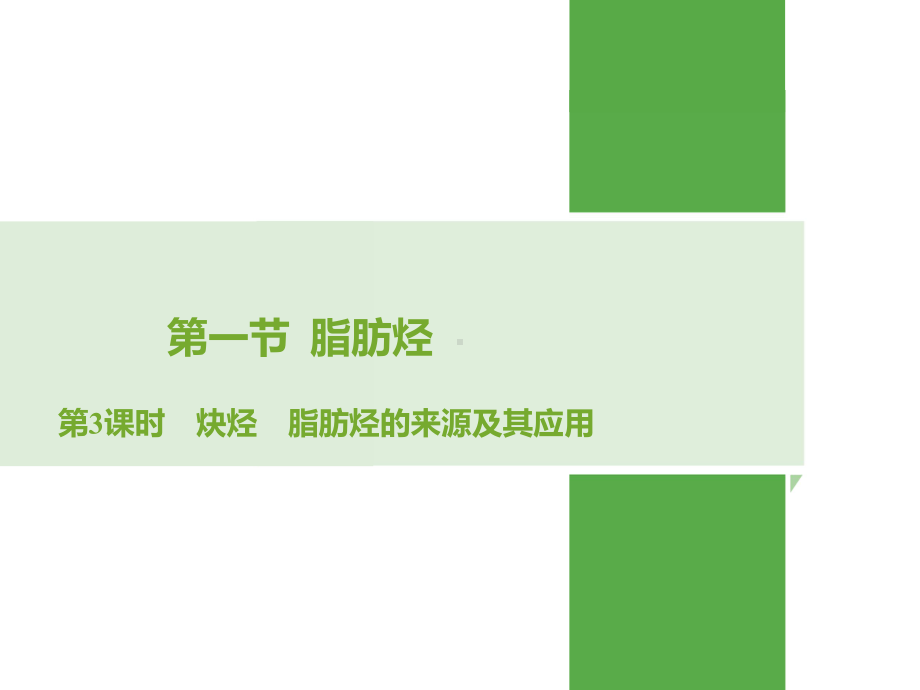 第一节　脂肪烃

第3课时　炔烃　脂肪烃的来源及其应用